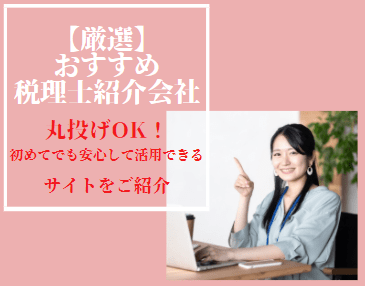 【厳選】
おすすめ
税理士紹介会社

丸投げOK！
初めてでも安心して活用できる

サイトをご紹介